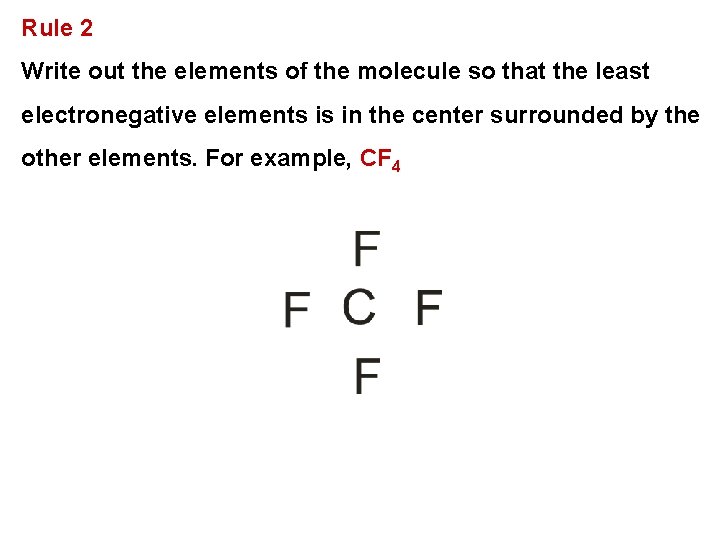 Rule 2

Write out the elements of the molecule so that the least electronegative elements is in the center surrounded by the other elements. For example, $CF_4$

F

F C F

F